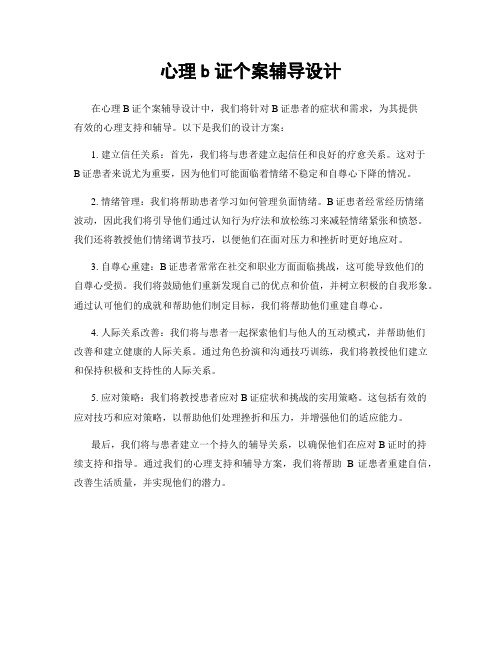 心理 b 证个案辅导设计

在心理 B 证个案辅导设计中，我们将针对 B 证患者的症状和需求，为其提供有效的心理支持和辅导。以下是我们的设计方案：

1. 建立信任关系：首先，我们将与患者建立起信任和良好的疗愈关系。这对于 B 证患者来说尤为重要，因为他们可能面临着情绪不稳定和自尊心下降的情况。

2. 情绪管理：我们将帮助患者学习如何管理负面情绪。B 证患者经常经历情绪波动，因此我们将引导他们通过认知行为疗法和放松练习来减轻情绪紧张和愤怒。我们还将教授他们情绪调节技巧，以便他们在面对压力和挫折时更好地应对。

3. 自尊心重建：B 证患者常常在社交和职业方面面临挑战，这可能导致他们的自尊心受损。我们将鼓励他们重新发现自己的优点和价值，并树立积极的自我形象。通过认可他们的成就和帮助他们制定目标，我们将帮助他们重建自尊心。

4. 人际关系改善：我们将与患者一起探索他们与他人的互动模式，并帮助他们改善和建立健康的人际关系。通过角色扮演和沟通技巧训练，我们将教授他们建立和保持积极和支持性的人际关系。

5. 应对策略：我们将教授患者应对 B 证症状和挑战的实用策略。这包括有效的应对技巧和应对策略，以帮助他们处理挫折和压力，并增强他们的适应能力。

最后，我们将与患者建立一个持久的辅导关系，以确保他们在应对 B 证时的持续支持和指导。通过我们的心理支持和辅导方案，我们将帮助 B 证患者重建自信，改善生活质量，并实现他们的潜力。